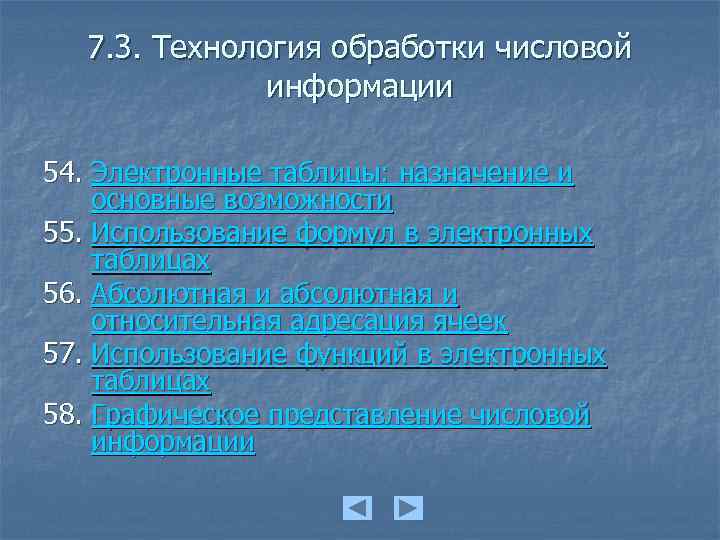 7.3. Технология обработки числовой информации

54. Электронные таблицы: назначение и основные возможности
55. Использование формул в электронных таблицах
56. Абсолютная и абсолютная и относительная адресация ячеек
57. Использование функций в электронных таблицах
58. Графическое представление числовой информации